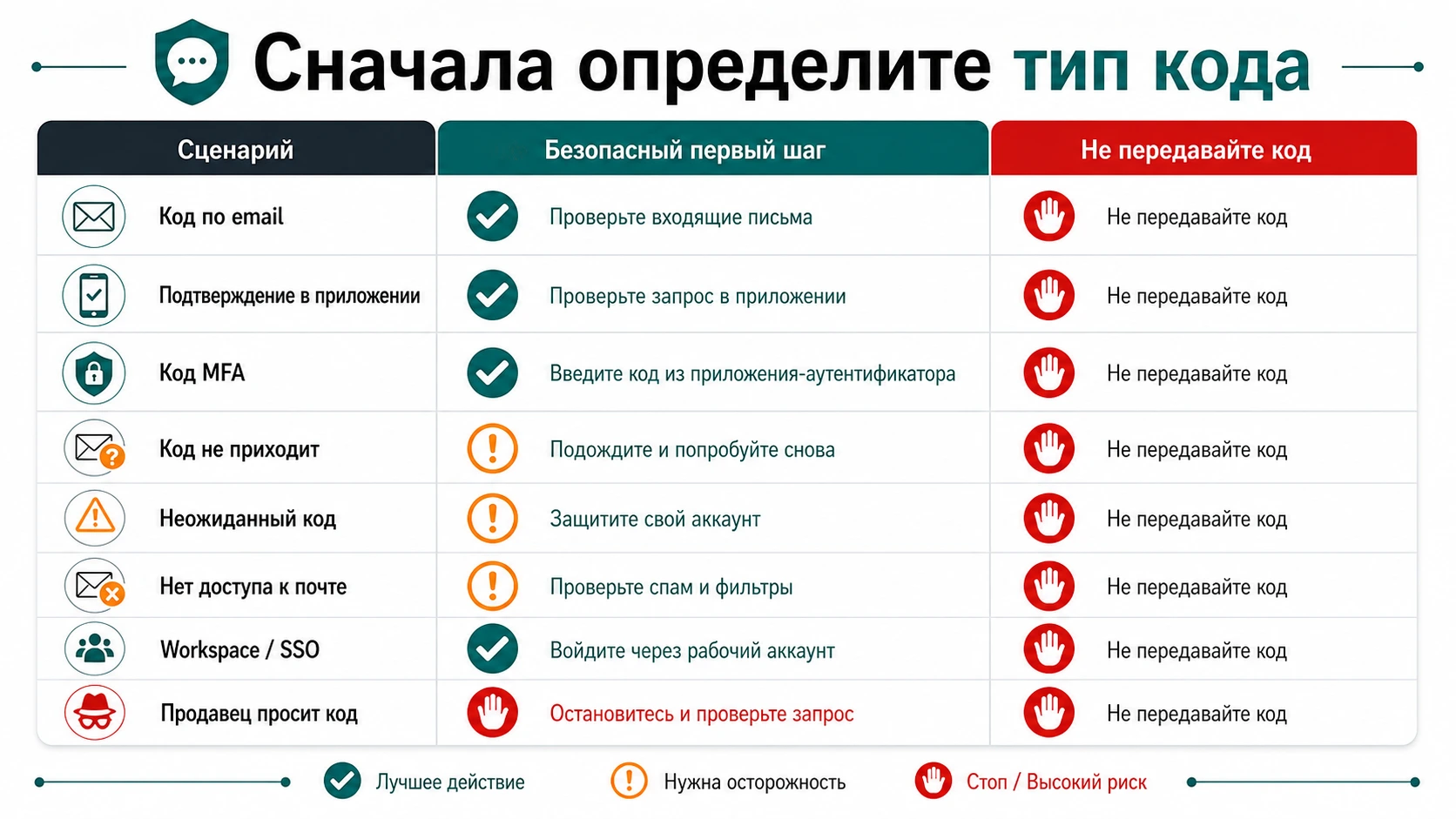 Сначала определите тип кода

| Сценарий | Безопасный первый шаг | Не передавайте код |
|---|---|---|
| Код по email | Проверьте входящие письма | Не передавайте код |
| Подтверждение в приложении | Проверьте запрос в приложении | Не передавайте код |
| Код MFA | Введите код из приложения-аутентификатора | Не передавайте код |
| Код не приходит | Подождите и попробуйте снова | Не передавайте код |
| Неожиданный код | Защитите свой аккаунт | Не передавайте код |
| Нет доступа к почте | Проверьте спам и фильтры | Не передавайте код |
| Workspace / SSO | Войдите через рабочий аккаунт | Не передавайте код |
| Продавец просит код | Остановитесь и проверьте запрос | Не передавайте код |

Лучшее действие Нужна осторожность Стоп / Высокий риск